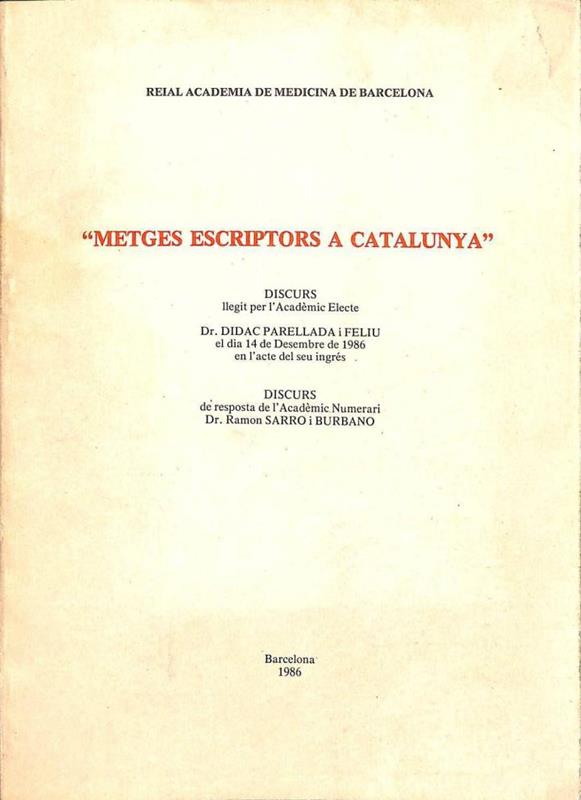 REIAL ACADEMIA DE MEDICINA DE BARCELONA

"METGES ESCRIPTORS A CATALUNYA"

DISCURS
llegit per l'Acadèmic Electe

Dr. DIDAC PARELLADA i FELIU
el dia 14 de Desembre de 1986
en l'acte del seu ingrés

DISCURS
de resposta de l'Acadèmic Numerari
Dr. Ramon SARRO i BURBANO

Barcelona
1986